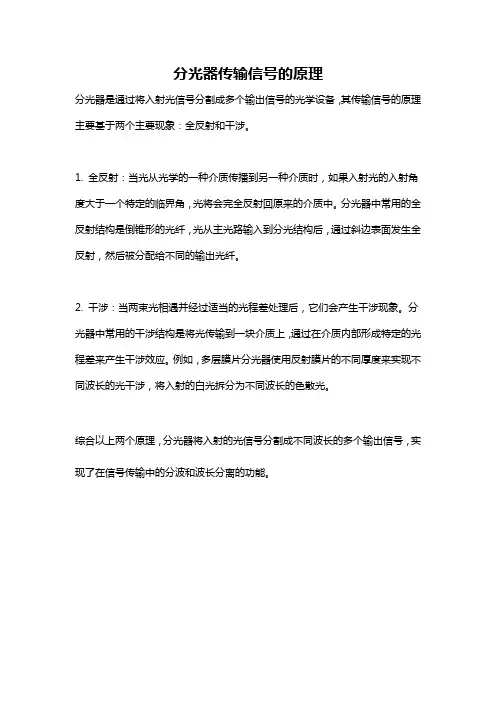 分光器传输信号的原理

分光器是通过将入射光信号分割成多个输出信号的光学设备，其传输信号的原理主要基于两个主要现象：全反射和干涉。

1. 全反射：当光从光学的一种介质传播到另一种介质时，如果入射光的入射角度大于一个特定的临界角，光将会完全反射回原来的介质中。分光器中常用的全反射结构是倒锥形的光纤，光从主光路输入到分光结构后，通过斜边表面发生全反射，然后被分配给不同的输出光纤。

2. 干涉：当两束光相遇并经过适当的光程差处理后，它们会产生干涉现象。分光器中常用的干涉结构是将光传输到一块介质上，通过在介质内部形成特定的光程差来产生干涉效应。例如，多层膜片分光器使用反射膜片的不同厚度来实现不同波长的光干涉，将入射的白光拆分为不同波长的色散光。

综合以上两个原理，分光器将入射的光信号分割成不同波长的多个输出信号，实现了在信号传输中的分波和波长分离的功能。